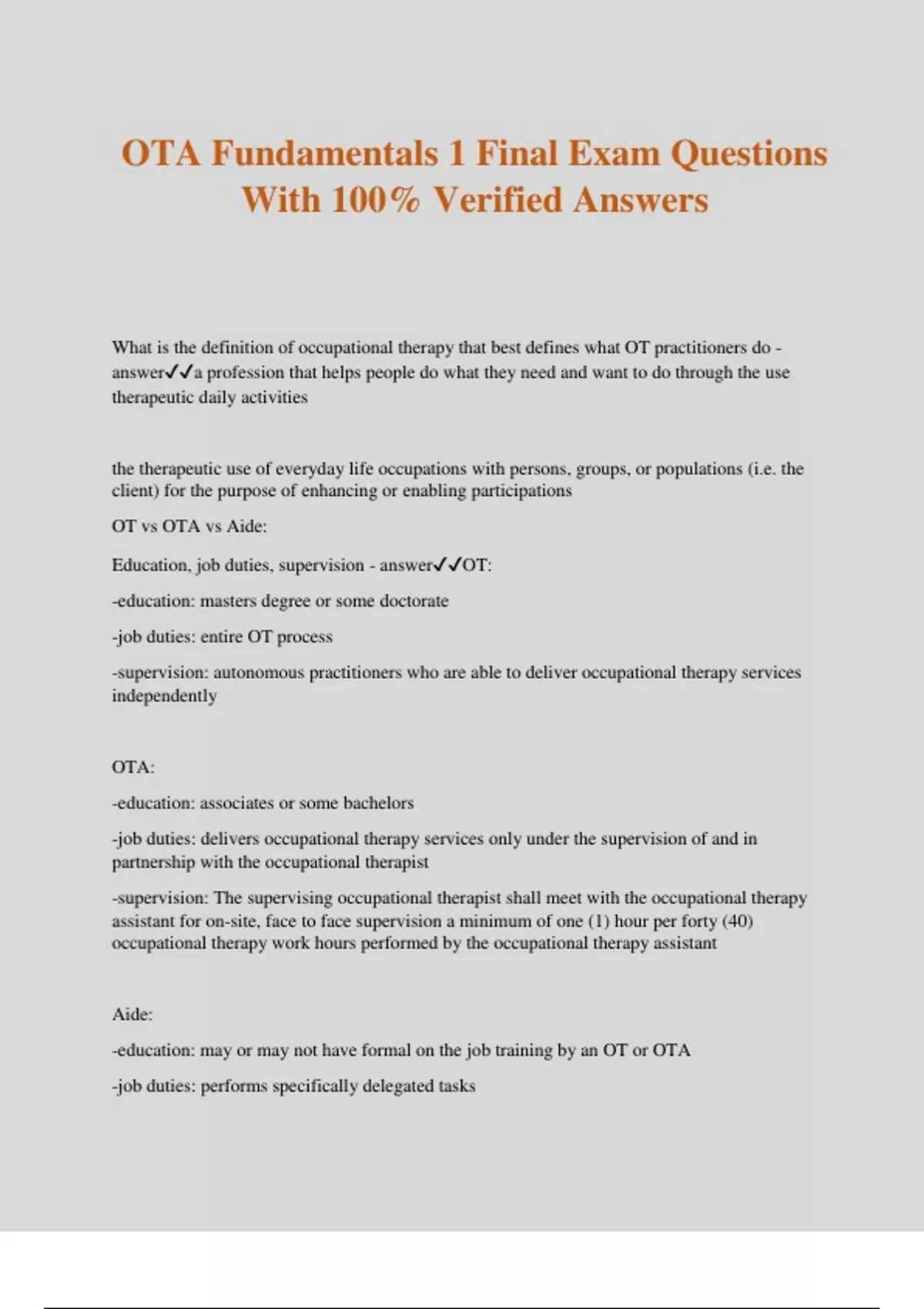 OTA Fundamentals 1 Final Exam Questions With 100% Verified Answers

What is the definition of occupational therapy that best defines what OT practitioners do - answer✓✓a profession that helps people do what they need and want to do through the use therapeutic daily activities

the therapeutic use of everyday life occupations with persons, groups, or populations (i.e. the client) for the purpose of enhancing or enabling participations

OT vs OTA vs Aide:

Education, job duties, supervision - answer✓✓OT:

-education: masters degree or some doctorate

-job duties: entire OT process

-supervision: autonomous practitioners who are able to deliver occupational therapy services independently

OTA:

-education: associates or some bachelors

-job duties: delivers occupational therapy services only under the supervision of and in partnership with the occupational therapist

-supervision: The supervising occupational therapist shall meet with the occupational therapy assistant for on-site, face to face supervision a minimum of one (1) hour per forty (40) occupational therapy work hours performed by the occupational therapy assistant

Aide:

-education: may or may not have formal on the job training by an OT or OTA

-job duties: performs specifically delegated tasks